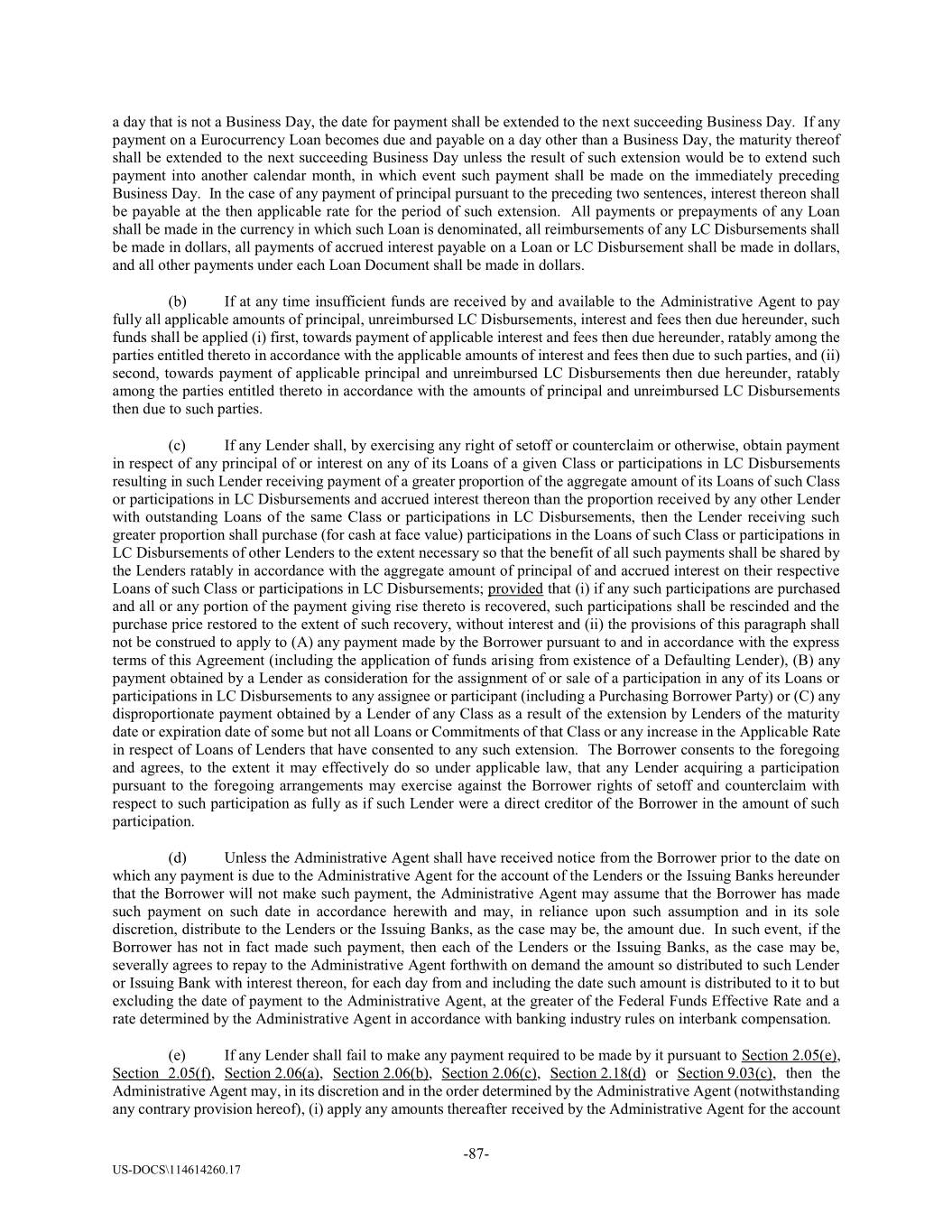 a day that is not a Business Day, the date for payment shall be extended to the next succeeding Business Day. If any payment on a Eurocurrency Loan becomes due and payable on a day other than a Business Day, the maturity thereof shall be extended to the next succeeding Business Day unless the result of such extension would be to extend such payment into another calendar month, in which event such payment shall be made on the immediately preceding Business Day. In the case of any payment of principal pursuant to the preceding two sentences, interest thereon shall be payable at the then applicable rate for the period of such extension. All payments or prepayments of any Loan shall be made in the currency in which such Loan is denominated, all reimbursements of any LC Disbursements shall be made in dollars, all payments of accrued interest payable on a Loan or LC Disbursement shall be made in dollars, and all other payments under each Loan Document shall be made in dollars.

(b) If at any time insufficient funds are received by and available to the Administrative Agent to pay fully all applicable amounts of principal, unreimbursed LC Disbursements, interest and fees then due hereunder, such funds shall be applied (i) first, towards payment of applicable interest and fees then due hereunder, ratably among the parties entitled thereto in accordance with the applicable amounts of interest and fees then due to such parties, and (ii) second, towards payment of applicable principal and unreimbursed LC Disbursements then due hereunder, ratably among the parties entitled thereto in accordance with the amounts of principal and unreimbursed LC Disbursements then due to such parties.

(c) If any Lender shall, by exercising any right of setoff or counterclaim or otherwise, obtain payment in respect of any principal of or interest on any of its Loans of a given Class or participations in LC Disbursements resulting in such Lender receiving payment of a greater proportion of the aggregate amount of its Loans of such Class or participations in LC Disbursements and accrued interest thereon than the proportion received by any other Lender with outstanding Loans of the same Class or participations in LC Disbursements, then the Lender receiving such greater proportion shall purchase (for cash at face value) participations in the Loans of such Class or participations in LC Disbursements of other Lenders to the extent necessary so that the benefit of all such payments shall be shared by the Lenders ratably in accordance with the aggregate amount of principal of and accrued interest on their respective Loans of such Class or participations in LC Disbursements; provided that (i) if any such participations are purchased and all or any portion of the payment giving rise thereto is recovered, such participations shall be rescinded and the purchase price restored to the extent of such recovery, without interest and (ii) the provisions of this paragraph shall not be construed to apply to (A) any payment made by the Borrower pursuant to and in accordance with the express terms of this Agreement (including the application of funds arising from existence of a Defaulting Lender), (B) any payment obtained by a Lender as consideration for the assignment of or sale of a participation in any of its Loans or participations in LC Disbursements to any assignee or participant (including a Purchasing Borrower Party) or (C) any disproportionate payment obtained by a Lender of any Class as a result of the extension by Lenders of the maturity date or expiration date of some but not all Loans or Commitments of that Class or any increase in the Applicable Rate in respect of Loans of Lenders that have consented to any such extension. The Borrower consents to the foregoing and agrees, to the extent it may effectively do so under applicable law, that any Lender acquiring a participation pursuant to the foregoing arrangements may exercise against the Borrower rights of setoff and counterclaim with respect to such participation as fully as if such Lender were a direct creditor of the Borrower in the amount of such participation.

(d) Unless the Administrative Agent shall have received notice from the Borrower prior to the date on which any payment is due to the Administrative Agent for the account of the Lenders or the Issuing Banks hereunder that the Borrower will not make such payment, the Administrative Agent may assume that the Borrower has made such payment on such date in accordance herewith and may, in reliance upon such assumption and in its sole discretion, distribute to the Lenders or the Issuing Banks, as the case may be, the amount due. In such event, if the Borrower has not in fact made such payment, then each of the Lenders or the Issuing Banks, as the case may be, severally agrees to repay to the Administrative Agent forthwith on demand the amount so distributed to such Lender or Issuing Bank with interest thereon, for each day from and including the date such amount is distributed to it to but excluding the date of payment to the Administrative Agent, at the greater of the Federal Funds Effective Rate and a rate determined by the Administrative Agent in accordance with banking industry rules on interbank compensation.

(e) If any Lender shall fail to make any payment required to be made by it pursuant to Section 2.05(e), Section 2.05(f), Section 2.06(a), Section 2.06(b), Section 2.06(c), Section 2.18(d) or Section 9.03(c), then the Administrative Agent may, in its discretion and in the order determined by the Administrative Agent (notwithstanding any contrary provision hereof), (i) apply any amounts thereafter received by the Administrative Agent for the account

-87-

US-DOCS\114614260.17